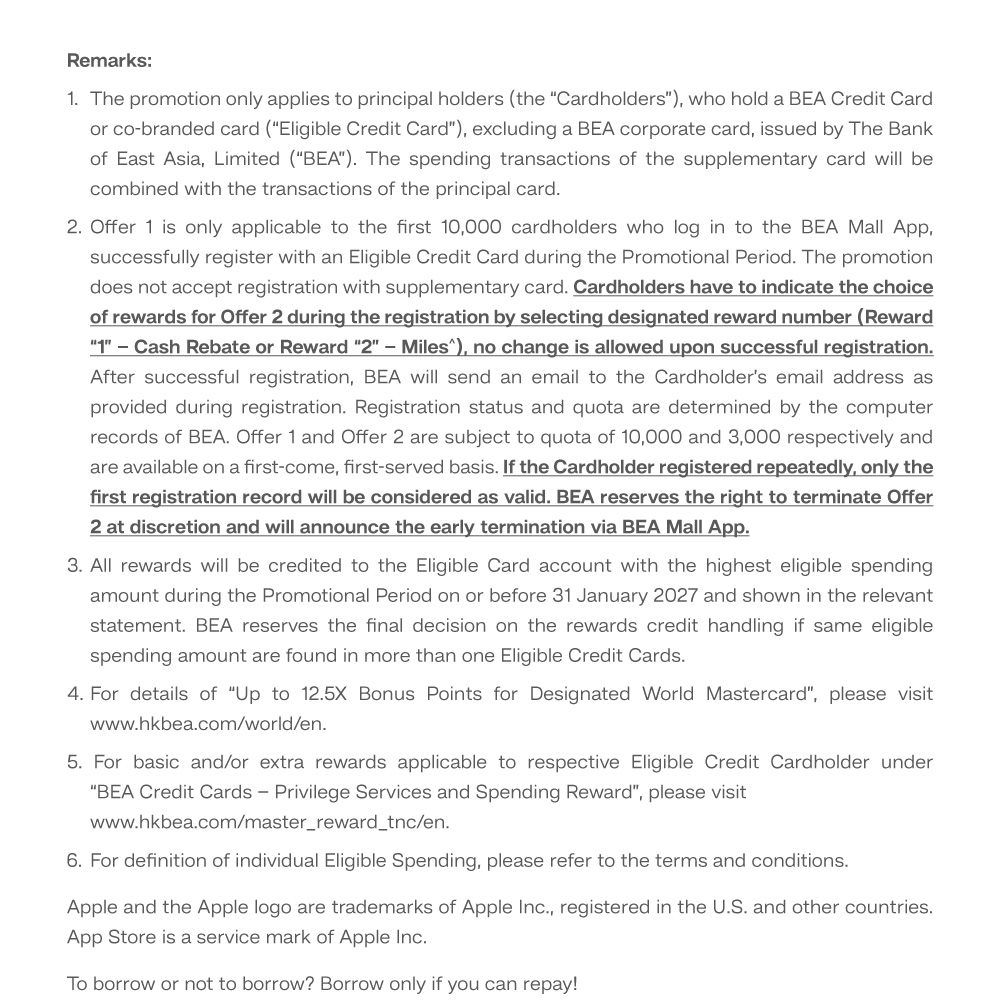 Remarks:

1. The promotion only applies to principal holders (the "Cardholders"), who hold a BEA Credit Card or co-branded card ("Eligible Credit Card"), excluding a BEA corporate card, issued by The Bank of East Asia, Limited ("BEA"). The spending transactions of the supplementary card will be combined with the transactions of the principal card.

2. Offer 1 is only applicable to the first 10,000 cardholders who log in to the BEA Mall App, successfully register with an Eligible Credit Card during the Promotional Period. The promotion does not accept registration with supplementary card. Cardholders have to indicate the choice of rewards for Offer 2 during the registration by selecting designated reward number (Reward "1" – Cash Rebate or Reward "2" – Miles^), no change is allowed upon successful registration. After successful registration, BEA will send an email to the Cardholder's email address as provided during registration. Registration status and quota are determined by the computer records of BEA. Offer 1 and Offer 2 are subject to quota of 10,000 and 3,000 respectively and are available on a first-come, first-served basis. If the Cardholder registered repeatedly, only the first registration record will be considered as valid. BEA reserves the right to terminate Offer 2 at discretion and will announce the early termination via BEA Mall App.

3. All rewards will be credited to the Eligible Card account with the highest eligible spending amount during the Promotional Period on or before 31 January 2027 and shown in the relevant statement. BEA reserves the final decision on the rewards credit handling if same eligible spending amount are found in more than one Eligible Credit Cards.

4. For details of "Up to 12.5X Bonus Points for Designated World Mastercard", please visit www.hkbea.com/world/en.

5. For basic and/or extra rewards applicable to respective Eligible Credit Cardholder under "BEA Credit Cards – Privilege Services and Spending Reward", please visit www.hkbea.com/master_reward_tnc/en.

6. For definition of individual Eligible Spending, please refer to the terms and conditions.

Apple and the Apple logo are trademarks of Apple Inc., registered in the U.S. and other countries. App Store is a service mark of Apple Inc.

To borrow or not to borrow? Borrow only if you can repay!